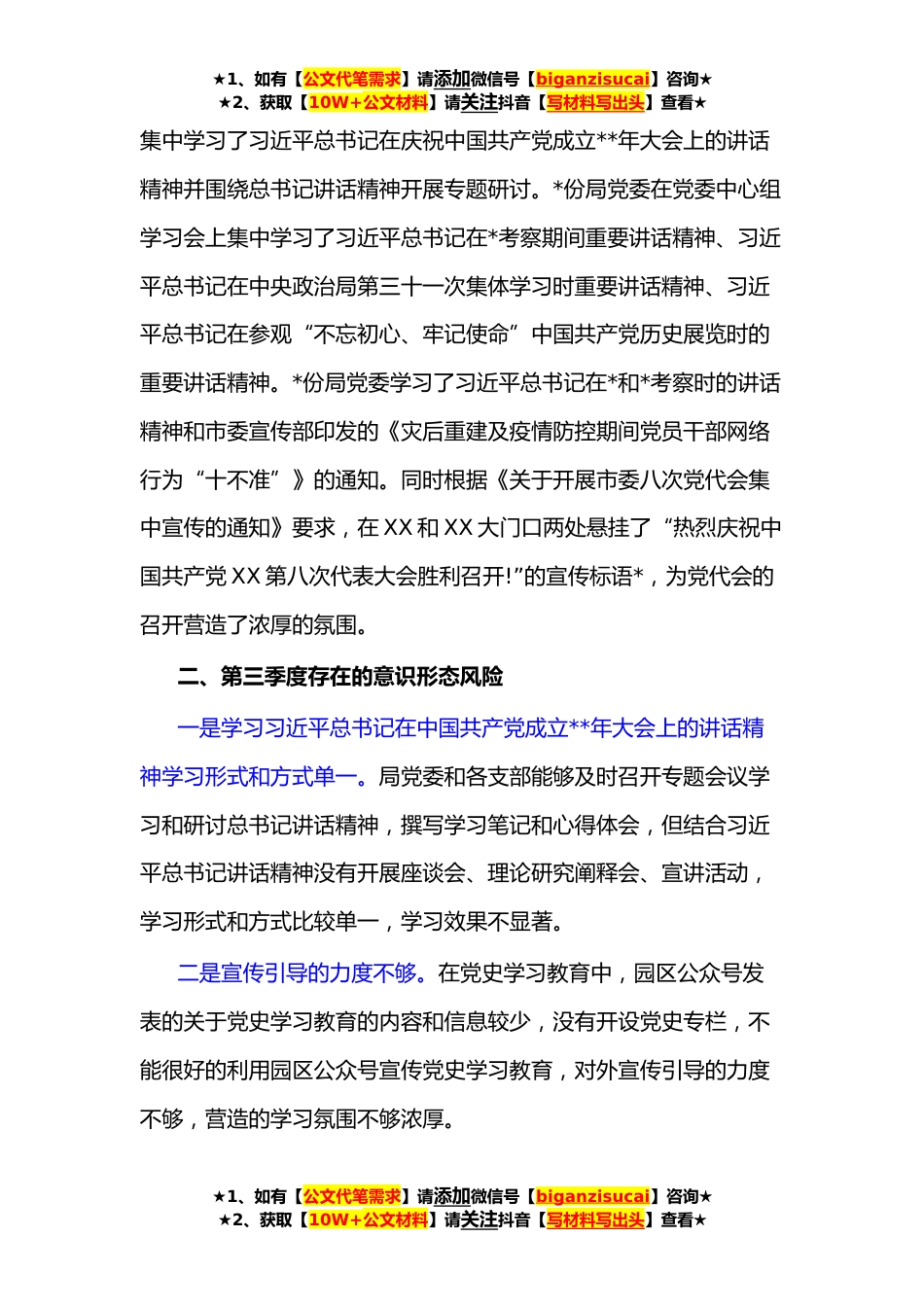 ★1、如有【公文代笔需求】请添加微信号【biganzisucai】咨询★
★2、获取【10W+公文材料】请关注抖音【写材料写出头】查看★

集中学习了习近平总书记在庆祝中国共产党成立**年大会上的讲话精神并围绕总书记讲话精神开展专题研讨。*份局党委在党委中心组学习会上集中学习了习近平总书记在*考察期间重要讲话精神、习近平总书记在中央政治局第三十一次集体学习时重要讲话精神、习近平总书记在参观“不忘初心、牢记使命”中国共产党历史展览时的重要讲话精神。*份局党委学习了习近平总书记在*和*考察时的讲话精神和市委宣传部印发的《灾后重建及疫情防控期间党员干部网络行为“十不准”》的通知。同时根据《关于开展市委八次党代会集中宣传的通知》要求，在XX和XX大门口两处悬挂了“热烈庆祝中国共产党XX第八次代表大会胜利召开!”的宣传标语*，为党代会的召开营造了浓厚的氛围。

二、第三季度存在的意识形态风险

一是学习习近平总书记在中国共产党成立**年大会上的讲话精神学习形式和方式单一。局党委和各支部能够及时召开专题会议学习和研讨总书记讲话精神，撰写学习笔记和心得体会，但结合习近平总书记讲话精神没有开展座谈会、理论研究阐释会、宣讲活动，学习形式和方式比较单一，学习效果不显著。

二是宣传引导的力度不够。在党史学习教育中，园区公众号发表的关于党史学习教育的内容和信息较少，没有开设党史专栏，不能很好的利用园区公众号宣传党史学习教育，对外宣传引导的力度不够，营造的学习氛围不够浓厚。

★1、如有【公文代笔需求】请添加微信号【biganzisucai】咨询★
★2、获取【10W+公文材料】请关注抖音【写材料写出头】查看★